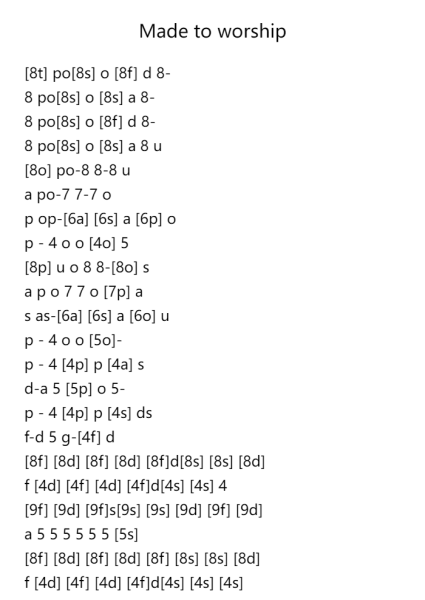 Made to worship

[8t] po[8s] o [8f] d 8-
8 po[8s] o [8s] a 8-
8 po[8s] o [8f] d 8-
8 po[8s] o [8s] a 8 u
[8o] po-8 8-8 u
a po-7 7-7 o
p op-[6a] [6s] a [6p] o
p - 4 o o [4o] 5
[8p] u o 8 8-[8o] s
a p o 7 7 o [7p] a
s as-[6a] [6s] a [6o] u
p - 4 o o [5o]-
p - 4 [4p] p [4a] s
d-a 5 [5p] o 5-
p - 4 [4p] p [4s] ds
f-d 5 g-[4f] d
[8f] [8d] [8f] [8d] [8f]d[8s] [8s] [8d]
f [4d] [4f] [4d] [4f]d[4s] [4s] 4
[9f] [9d] [9f]s[9s] [9s] [9d] [9f] [9d]
a 5 5 5 5 5 5 [5s]
[8f] [8d] [8f] [8d] [8f] [8s] [8s] [8d]
f [4d] [4f] [4d] [4f]d[4s] [4s] [4s]